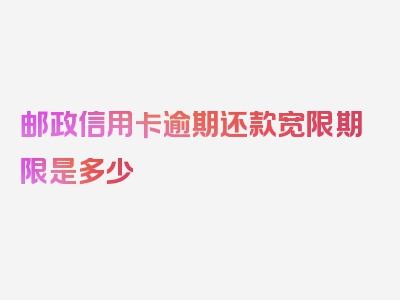 邮政信用卡逾期还款宽限期限是多少